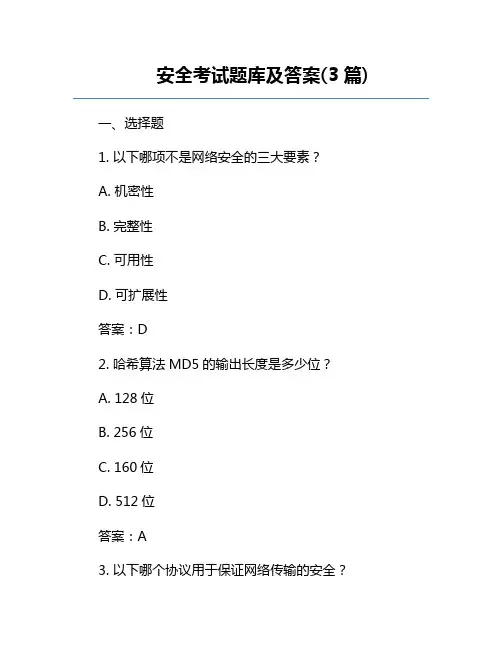 安全考试题库及答案(3 篇)

一、选择题

1. 以下哪项不是网络安全的三大要素？

A. 机密性

B. 完整性

C. 可用性

D. 可扩展性

答案：D

2. 哈希算法 MD5 的输出长度是多少位？

A. 128 位

B. 256 位

C. 160 位

D. 512 位

答案：A

3. 以下哪个协议用于保证网络传输的安全？